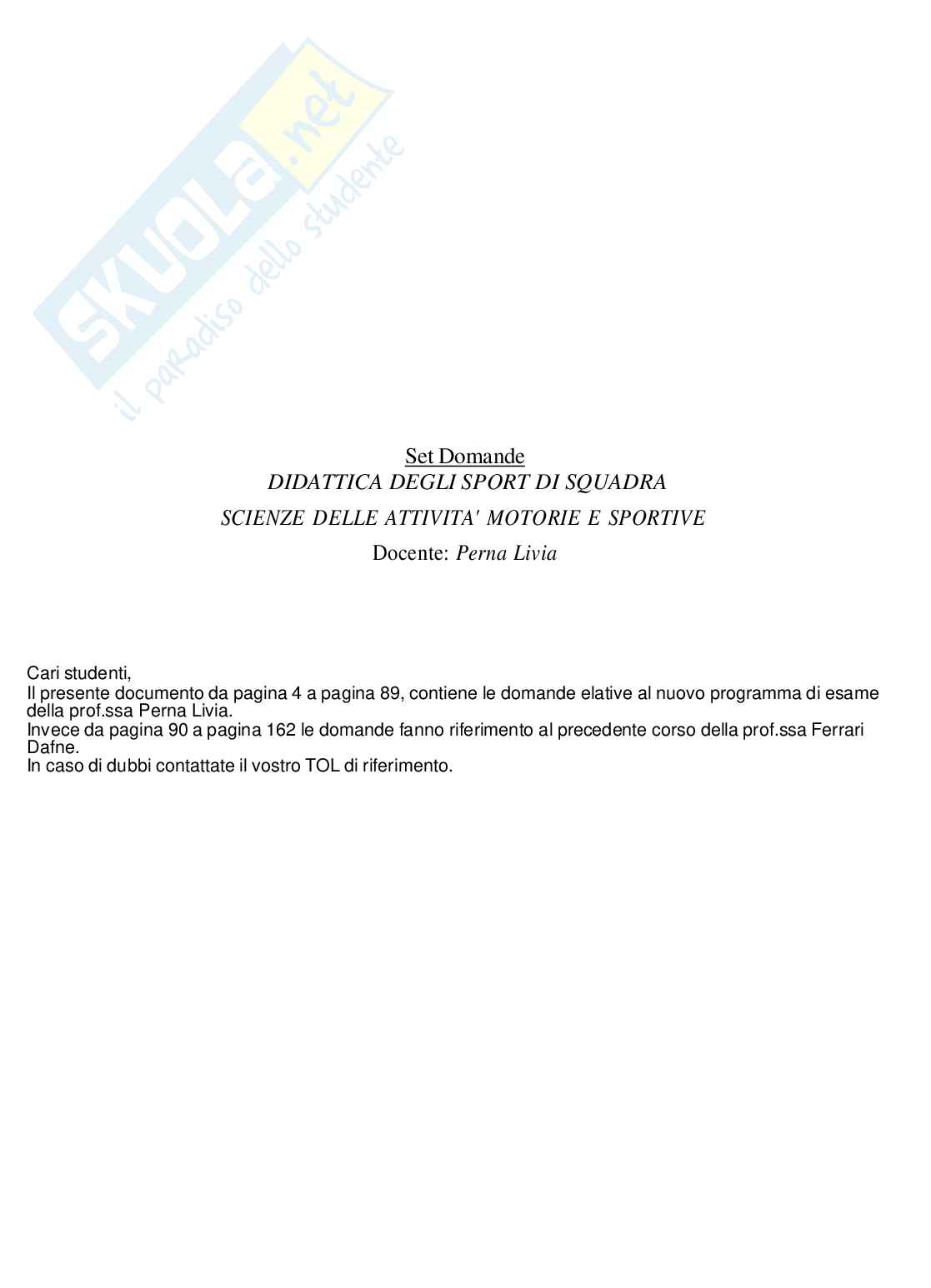 SKUOLA.net
il paradiso dello studente

Set Domande
DIDATTICA DEGLI SPORT DI SQUADRA
SCIENZE DELLE ATTIVITA' MOTORIE E SPORTIVE
Docente: Perna Livia

Cari studenti,
Il presente documento da pagina 4 a pagina 89, contiene le domande elative al nuovo programma di esame della prof.ssa Perna Livia.
Invece da pagina 90 a pagina 162 le domande fanno riferimento al precedente corso della prof.ssa Ferrari Dafne.
In caso di dubbi contattate il vostro TOL di riferimento.